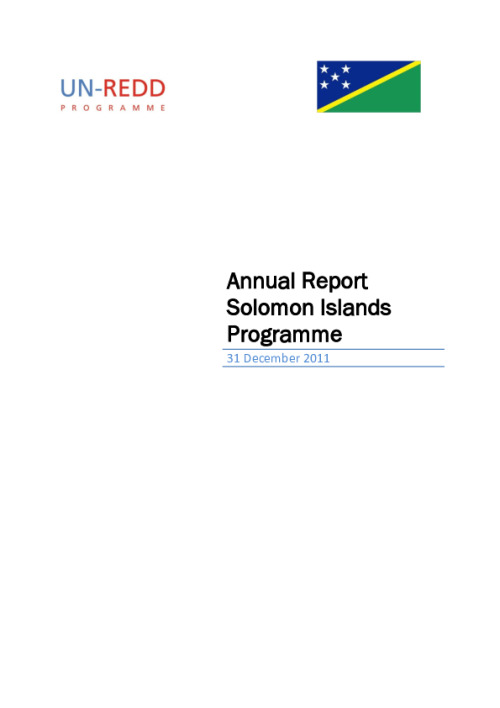 UN-REDD
PROGRAMME

Annual Report
Solomon Islands
Programme

31 December 2011